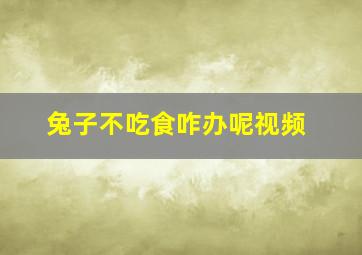 兔子不吃食咋办呢视频